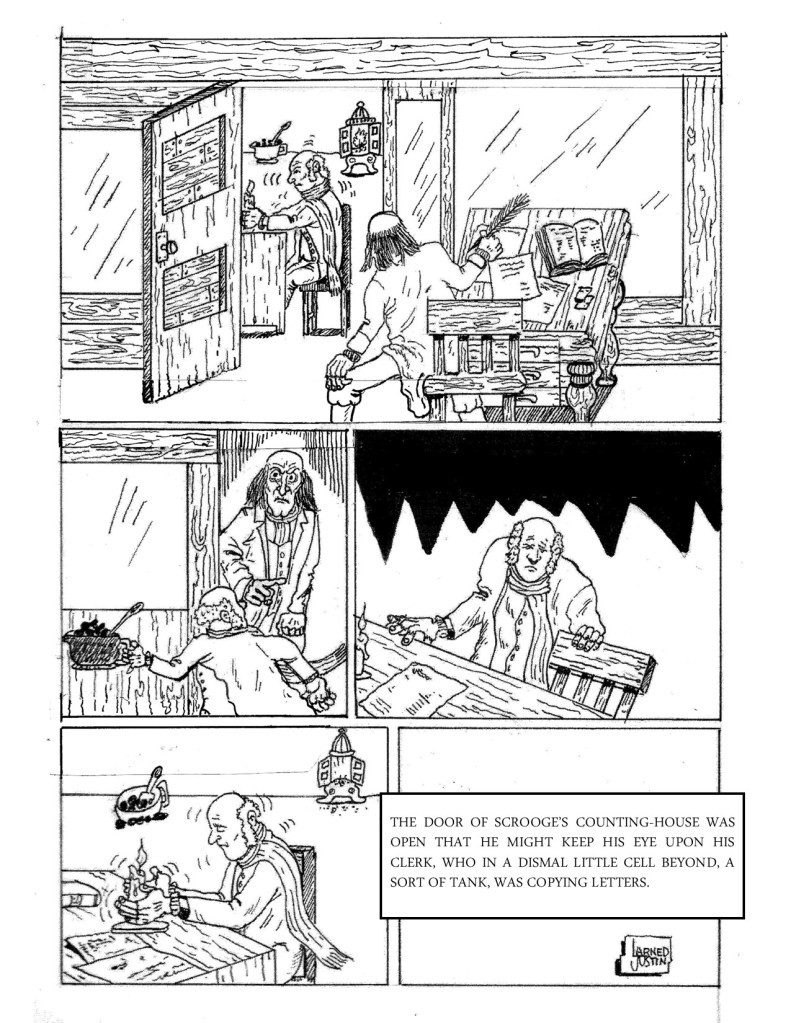 THE DOOR OF SCROOGE'S COUNTING-HOUSE WAS OPEN THAT HE MIGHT KEEP HIS EYE UPON HIS CLERK, WHO IN A DISMAL LITTLE CELL BEYOND, A SORT OF TANK, WAS COPYING LETTERS.

LARNED JUSTIN